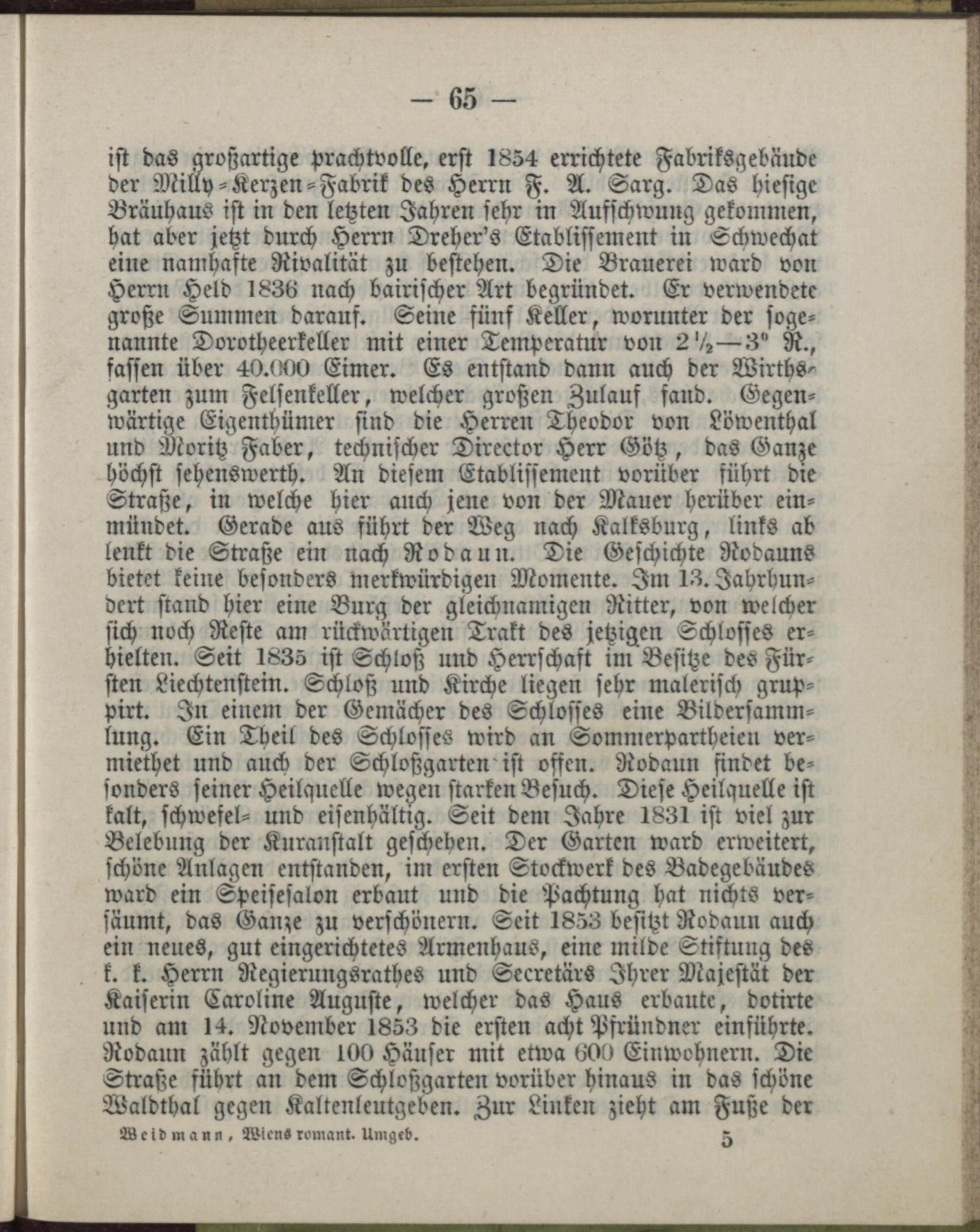 — 65 —

ist das großartige prachtvolle, erst 1854 errichtete Fabriksgebäude der Milly-Kerzen-Fabrik des Herrn F. A. Sarg. Das hiesige Bräuhaus ist in den letzten Jahren sehr in Aufschwung gekommen, hat aber jetzt durch Herrn Dreher's Etablissement in Schwechat eine namhafte Rivalität zu bestehen. Die Brauerei ward von Herrn Held 1836 nach bairischer Art begründet. Er verwendete große Summen darauf. Seine fünf Keller, worunter der sogenannte Dorotheerkeller mit einer Temperatur von $2\frac{1}{2}$—$3^0$ R., fassen über 40.000 Eimer. Es entstand dann auch der Wirthsgarten zum Felsenkeller, welcher großen Zulauf fand. Gegenwärtige Eigenthümer sind die Herren Theodor von Löwenthal und Moritz Faber, technischer Director Herr Götz, das Ganze höchst sehenswerth. An diesem Etablissement vorüber führt die Straße, in welche hier auch jene von der Mauer herüber einmündet. Gerade aus führt der Weg nach Kalksburg, links ab lenkt die Straße ein nach Rodaun. Die Geschichte Rodauns bietet keine besonders merkwürdigen Momente. Im 13. Jahrhundert stand hier eine Burg der gleichnamigen Ritter, von welcher sich noch Reste am rückwärtigen Trakt des jetzigen Schlosses erhielten. Seit 1835 ist Schloß und Herrschaft im Besitze des Fürsten Liechtenstein. Schloß und Kirche liegen sehr malerisch gruppirt. In einem der Gemächer des Schlosses eine Bildersammlung. Ein Theil des Schlosses wird an Sommerpartheien vermiethet und auch der Schloßgarten ist offen. Rodaun findet besonders seiner Heilquelle wegen starken Besuch. Diese Heilquelle ist kalt, schwefel- und eisenhältig. Seit dem Jahre 1831 ist viel zur Belebung der Kuranstalt geschehen. Der Garten ward erweitert, schöne Anlagen entstanden, im ersten Stockwerk des Badegebäudes ward ein Speisesalon erbaut und die Pachtung hat nichts versäumt, das Ganze zu verschönern. Seit 1853 besitzt Rodaun auch ein neues, gut eingerichtetes Armenhaus, eine milde Stiftung des k. k. Herrn Regierungsrathes und Secretärs Ihrer Majestät der Kaiserin Caroline Auguste, welcher das Haus erbaute, dotirte und am 14. November 1853 die ersten acht Pfründner einführte. Rodaun zählt gegen 100 Häuser mit etwa 600 Einwohnern. Die Straße führt an dem Schloßgarten vorüber hinaus in das schöne Waldthal gegen Kaltenleutgeben. Zur Linken zieht am Fuße der

Weidmann, Wiens romant. Umgeb. 5